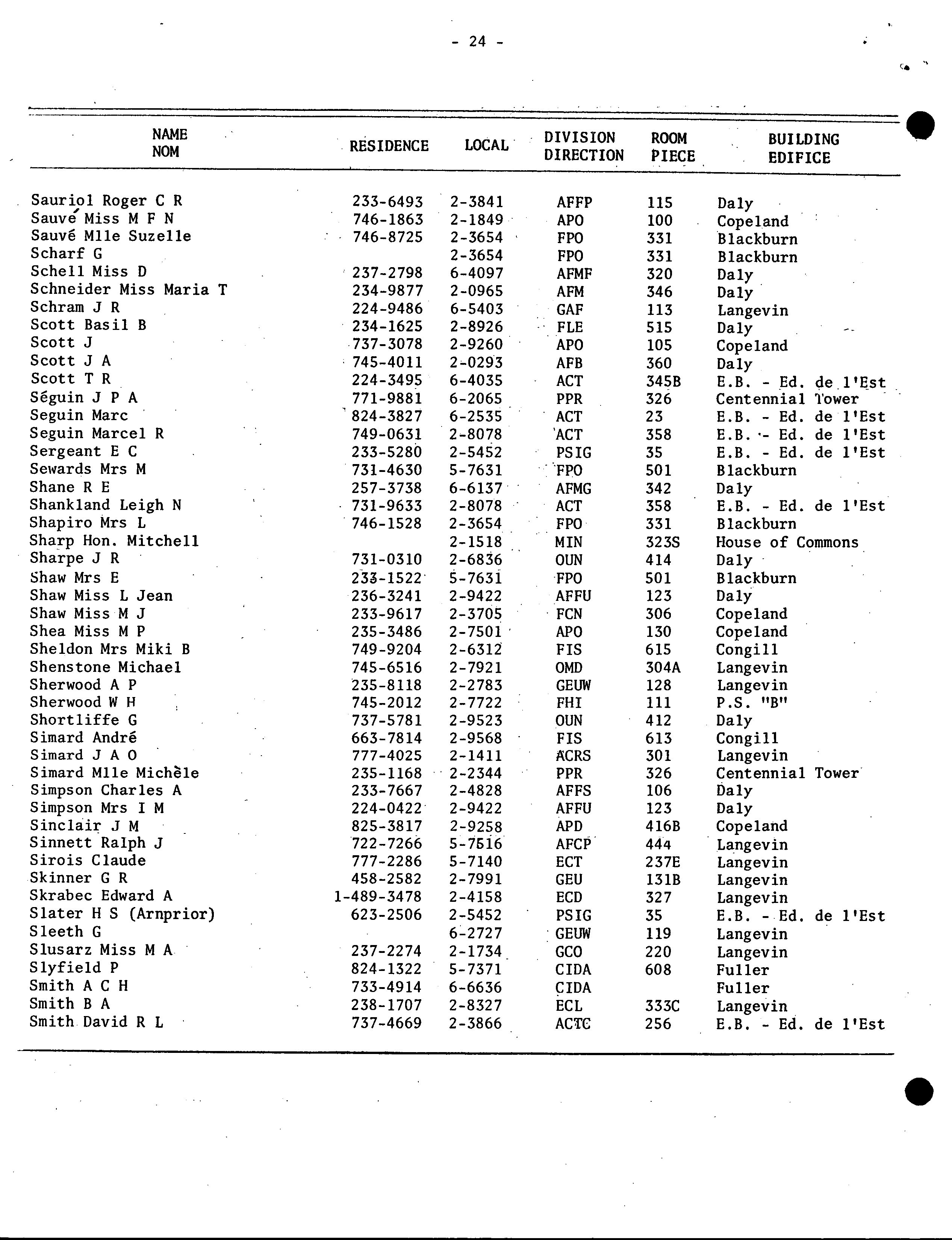 - 24 -

| NAME NOM | RESIDENCE | LOCAL | DIVISION DIRECTION | ROOM PIECE | BUILDING EDIFICE |
|---|---|---|---|---|---|
| Sauriol Roger C R | 233-6493 | 2-3841 | AFFP | 115 | Daly |
| Sauvé Miss M F N | 746-1863 | 2-1849 | APO | 100 | Copeland |
| Sauvé Mlle Suzelle | 746-8725 | 2-3654 | FPO | 331 | Blackburn |
| Scharf G | | 2-3654 | FPO | 331 | Blackburn |
| Schell Miss D | 237-2798 | 6-4097 | AFMF | 320 | Daly |
| Schneider Miss Maria T | 234-9877 | 2-0965 | AFM | 346 | Daly |
| Schram J R | 224-9486 | 6-5403 | GAF | 113 | Langevin |
| Scott Basil B | 234-1625 | 2-8926 | FLE | 515 | Daly |
| Scott J | 737-3078 | 2-9260 | APO | 105 | Copeland |
| Scott J A | 745-4011 | 2-0293 | AFB | 360 | Daly |
| Scott T R | 224-3495 | 6-4035 | ACT | 345B | E.B. - Ed. de l'Est |
| Séguin J P A | 771-9881 | 6-2065 | PPR | 326 | Centennial Tower |
| Seguin Marc | 824-3827 | 6-2535 | ACT | 23 | E.B. - Ed. de l'Est |
| Seguin Marcel R | 749-0631 | 2-8078 | ACT | 358 | E.B. - Ed. de l'Est |
| Sergeant E C | 233-5280 | 2-5452 | PSIG | 35 | E.B. - Ed. de l'Est |
| Sewards Mrs M | 731-4630 | 5-7631 | FPO | 501 | Blackburn |
| Shane R E | 257-3738 | 6-6137 | AFMG | 342 | Daly |
| Shankland Leigh N | 731-9633 | 2-8078 | ACT | 358 | E.B. - Ed. de l'Est |
| Shapiro Mrs L | 746-1528 | 2-3654 | FPO | 331 | Blackburn |
| Sharp Hon. Mitchell | | 2-1518 | MIN | 323S | House of Commons |
| Sharpe J R | 731-0310 | 2-6836 | OUN | 414 | Daly |
| Shaw Mrs E | 233-1522 | 5-7631 | FPO | 501 | Blackburn |
| Shaw Miss L Jean | 236-3241 | 2-9422 | AFFU | 123 | Daly |
| Shaw Miss M J | 233-9617 | 2-3705 | FCN | 306 | Copeland |
| Shea Miss M P | 235-3486 | 2-7501 | APO | 130 | Copeland |
| Sheldon Mrs Miki B | 749-9204 | 2-6312 | FIS | 615 | Congill |
| Shenstone Michael | 745-6516 | 2-7921 | OMD | 304A | Langevin |
| Sherwood A P | 235-8118 | 2-2783 | GEUW | 128 | Langevin |
| Sherwood W H | 745-2012 | 2-7722 | FHI | 111 | P.S. "B" |
| Shortliffe G | 737-5781 | 2-9523 | OUN | 412 | Daly |
| Simard André | 663-7814 | 2-9568 | FIS | 613 | Congill |
| Simard J A O | 777-4025 | 2-1411 | ACRS | 301 | Langevin |
| Simard Mlle Michèle | 235-1168 | 2-2344 | PPR | 326 | Centennial Tower |
| Simpson Charles A | 233-7667 | 2-4828 | AFFS | 106 | Daly |
| Simpson Mrs I M | 224-0422 | 2-9422 | AFFU | 123 | Daly |
| Sinclair J M | 825-3817 | 2-9258 | APD | 416B | Copeland |
| Sinnett Ralph J | 722-7266 | 5-7516 | AFCP | 444 | Langevin |
| Sirois Claude | 777-2286 | 5-7140 | ECT | 237E | Langevin |
| Skinner G R | 458-2582 | 2-7991 | GEU | 131B | Langevin |
| Skrabec Edward A | 1-489-3478 | 2-4158 | ECD | 327 | Langevin |
| Slater H S (Arnprior) | 623-2506 | 2-5452 | PSIG | 35 | E.B. - Ed. de l'Est |
| Sleeth G | | 6-2727 | GEUW | 119 | Langevin |
| Slusarz Miss M A | 237-2274 | 2-1734 | GCO | 220 | Langevin |
| Slyfield P | 824-1322 | 5-7371 | CIDA | 608 | Fuller |
| Smith A C H | 733-4914 | 6-6636 | CIDA | | Fuller |
| Smith B A | 238-1707 | 2-8327 | ECL | 333C | Langevin |
| Smith David R L | 737-4669 | 2-3866 | ACTC | 256 | E.B. - Ed. de l'Est |